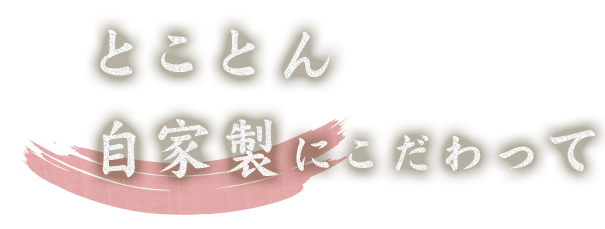 とことん
自家製にこだわって